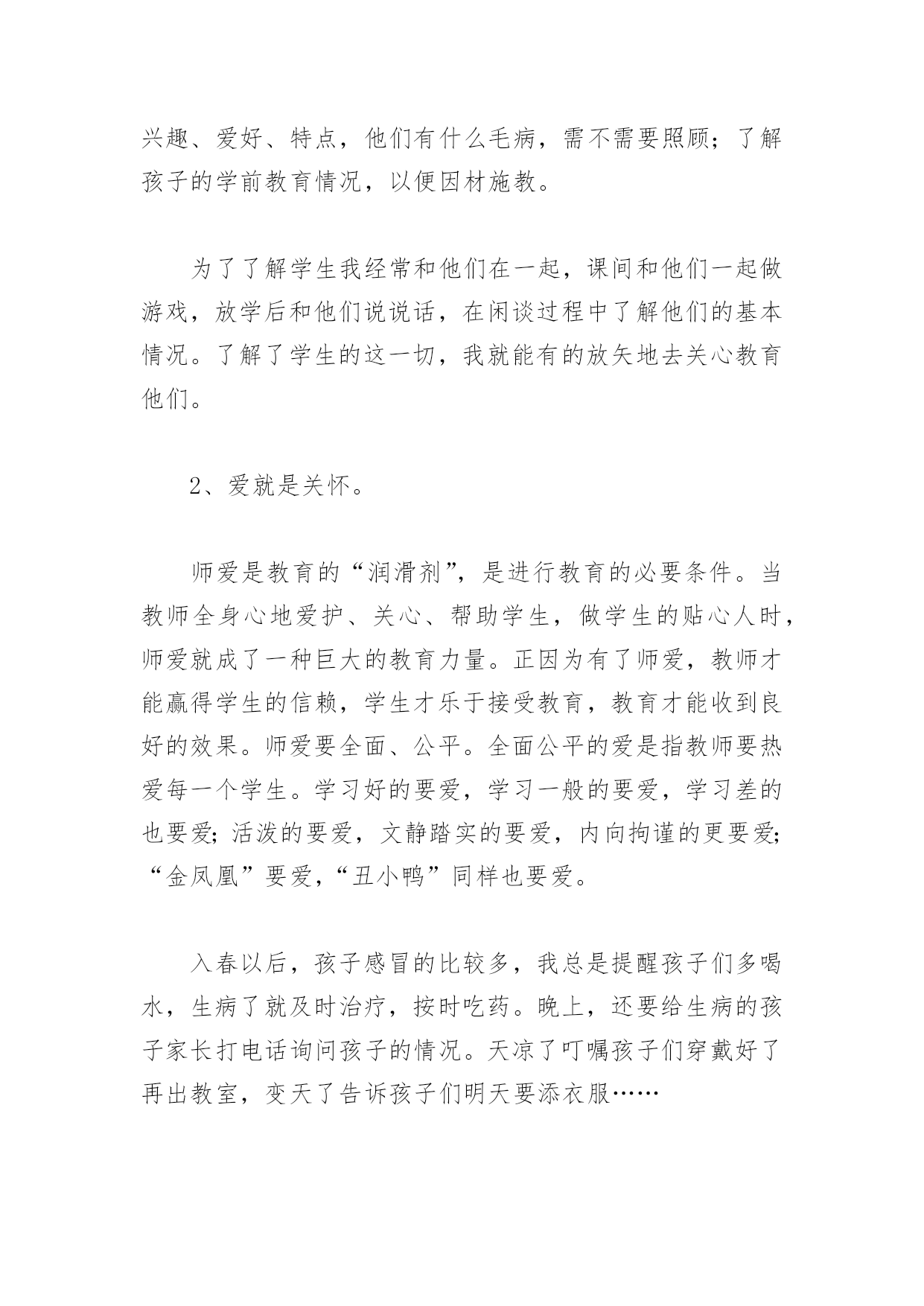 兴趣、爱好、特点，他们有什么毛病，需不需要照顾；了解孩子的学前教育情况，以便因材施教。

为了了解学生我经常和他们在一起，课间和他们一起做游戏，放学后和他们说说话，在闲谈过程中了解他们的基本情况。了解了学生的这一切，我就能有的放矢地去关心教育他们。

2、爱就是关怀。

师爱是教育的“润滑剂”，是进行教育的必要条件。当教师全身心地爱护、关心、帮助学生，做学生的贴心人时，师爱就成了一种巨大的教育力量。正因为有了师爱，教师才能赢得学生的信赖，学生才乐于接受教育，教育才能收到良好的效果。师爱要全面、公平。全面公平的爱是指教师要热爱每一个学生。学习好的要爱，学习一般的要爱，学习差的也要爱；活泼的要爱，文静踏实的要爱，内向拘谨的更要爱；“金凤凰”要爱，“丑小鸭”同样也要爱。

入春以后，孩子感冒的比较多，我总是提醒孩子们多喝水，生病了就及时治疗，按时吃药。晚上，还要给生病的孩子家长打电话询问孩子的情况。天凉了叮嘱孩子们穿戴好了再出教室，变天了告诉孩子们明天要添衣服……